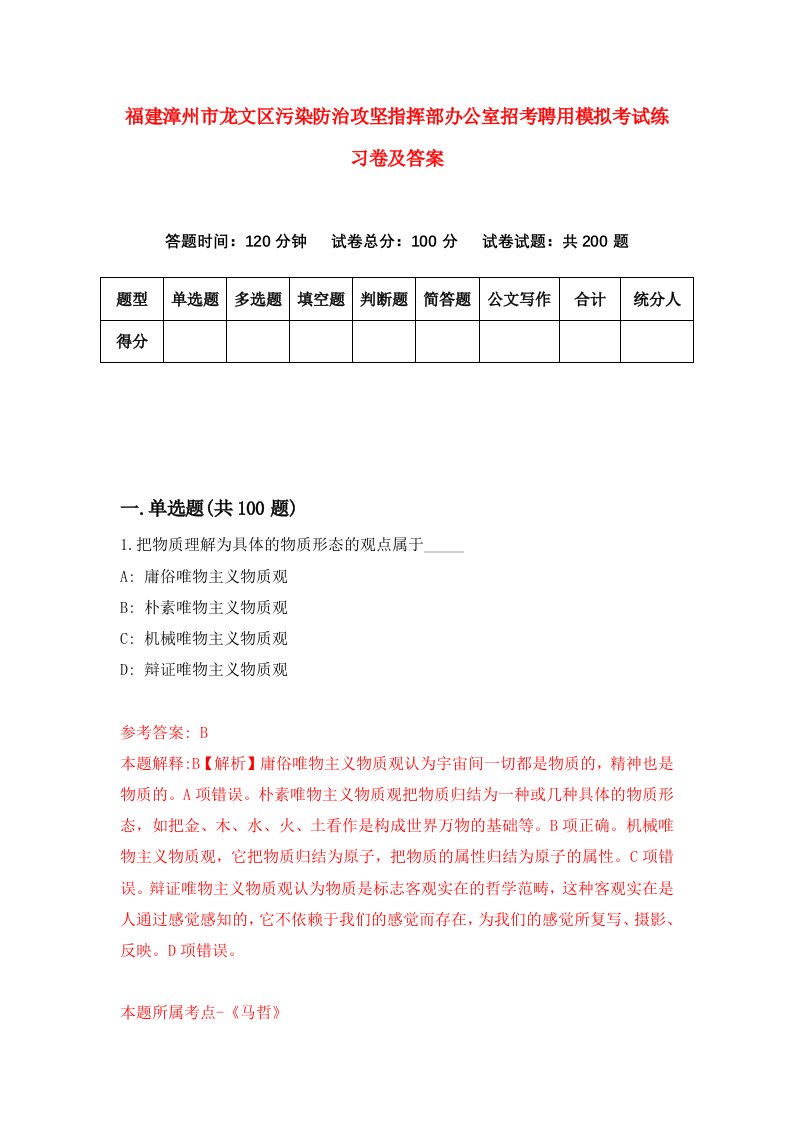 福建漳州市龙文区污染防治攻坚指挥部办公室招考聘用模拟考试练习卷及答案

答题时间：120 分钟　试卷总分：100 分　试卷试题：共 200 题

| 题型 | 单选题 | 多选题 | 填空题 | 判断题 | 简答题 | 公文写作 | 合计 | 统分人 |
|---|---|---|---|---|---|---|---|---|
| 得分 | | | | | | | | |

一.单选题(共 100 题)

1.把物质理解为具体的物质形态的观点属于_____

A: 庸俗唯物主义物质观

B: 朴素唯物主义物质观

C: 机械唯物主义物质观

D: 辩证唯物主义物质观

参考答案: B

本题解释:B【解析】庸俗唯物主义物质观认为宇宙间一切都是物质的，精神也是物质的。A 项错误。朴素唯物主义物质观把物质归结为一种或几种具体的物质形态，如把金、木、水、火、土看作是构成世界万物的基础等。B 项正确。机械唯物主义物质观，它把物质归结为原子，把物质的属性归结为原子的属性。C 项错误。辩证唯物主义物质观认为物质是标志客观实在的哲学范畴，这种客观实在是人通过感觉感知的，它不依赖于我们的感觉而存在，为我们的感觉所复写、摄影、反映。D 项错误。

本题所属考点-《马哲》